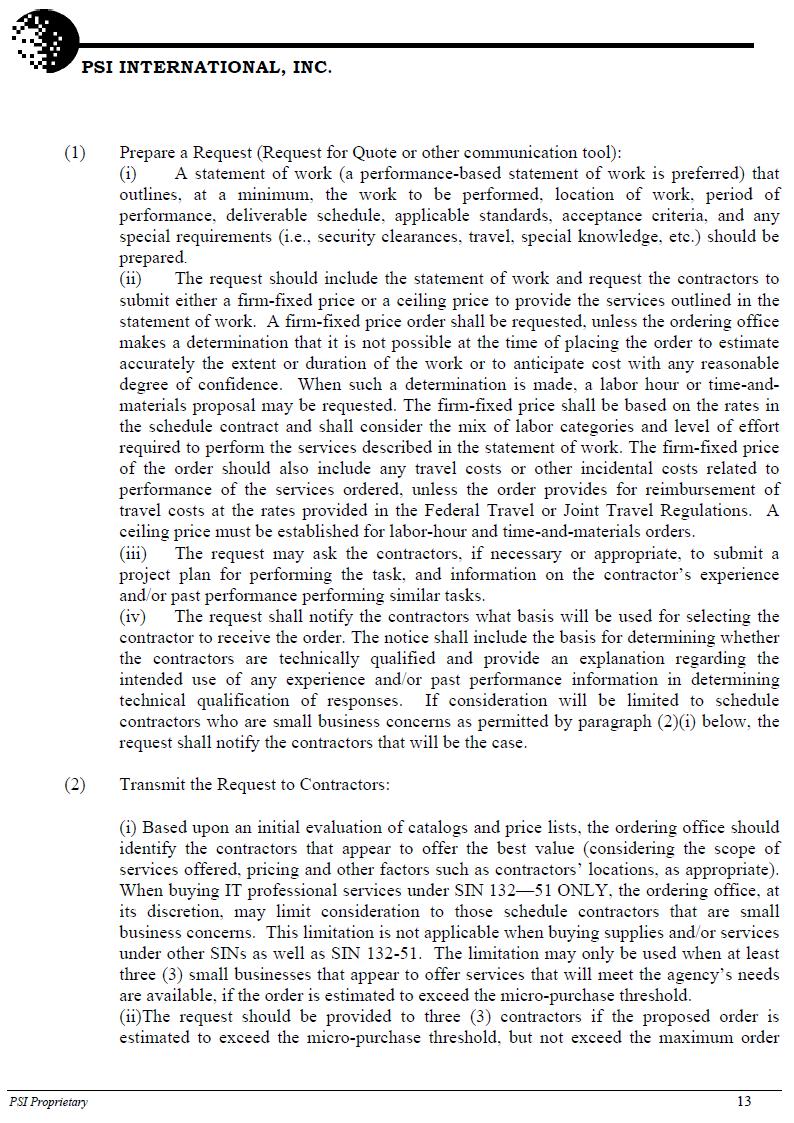 PSI INTERNATIONAL, INC.

(1) Prepare a Request (Request for Quote or other communication tool):
(i) A statement of work (a performance-based statement of work is preferred) that outlines, at a minimum, the work to be performed, location of work, period of performance, deliverable schedule, applicable standards, acceptance criteria, and any special requirements (i.e., security clearances, travel, special knowledge, etc.) should be prepared.
(ii) The request should include the statement of work and request the contractors to submit either a firm-fixed price or a ceiling price to provide the services outlined in the statement of work. A firm-fixed price order shall be requested, unless the ordering office makes a determination that it is not possible at the time of placing the order to estimate accurately the extent or duration of the work or to anticipate cost with any reasonable degree of confidence. When such a determination is made, a labor hour or time-and-materials proposal may be requested. The firm-fixed price shall be based on the rates in the schedule contract and shall consider the mix of labor categories and level of effort required to perform the services described in the statement of work. The firm-fixed price of the order should also include any travel costs or other incidental costs related to performance of the services ordered, unless the order provides for reimbursement of travel costs at the rates provided in the Federal Travel or Joint Travel Regulations. A ceiling price must be established for labor-hour and time-and-materials orders.
(iii) The request may ask the contractors, if necessary or appropriate, to submit a project plan for performing the task, and information on the contractor's experience and/or past performance performing similar tasks.
(iv) The request shall notify the contractors what basis will be used for selecting the contractor to receive the order. The notice shall include the basis for determining whether the contractors are technically qualified and provide an explanation regarding the intended use of any experience and/or past performance information in determining technical qualification of responses. If consideration will be limited to schedule contractors who are small business concerns as permitted by paragraph (2)(i) below, the request shall notify the contractors that will be the case.

(2) Transmit the Request to Contractors:

(i) Based upon an initial evaluation of catalogs and price lists, the ordering office should identify the contractors that appear to offer the best value (considering the scope of services offered, pricing and other factors such as contractors' locations, as appropriate). When buying IT professional services under SIN 132—51 ONLY, the ordering office, at its discretion, may limit consideration to those schedule contractors that are small business concerns. This limitation is not applicable when buying supplies and/or services under other SINs as well as SIN 132-51. The limitation may only be used when at least three (3) small businesses that appear to offer services that will meet the agency's needs are available, if the order is estimated to exceed the micro-purchase threshold.
(ii)The request should be provided to three (3) contractors if the proposed order is estimated to exceed the micro-purchase threshold, but not exceed the maximum order

PSI Proprietary 13